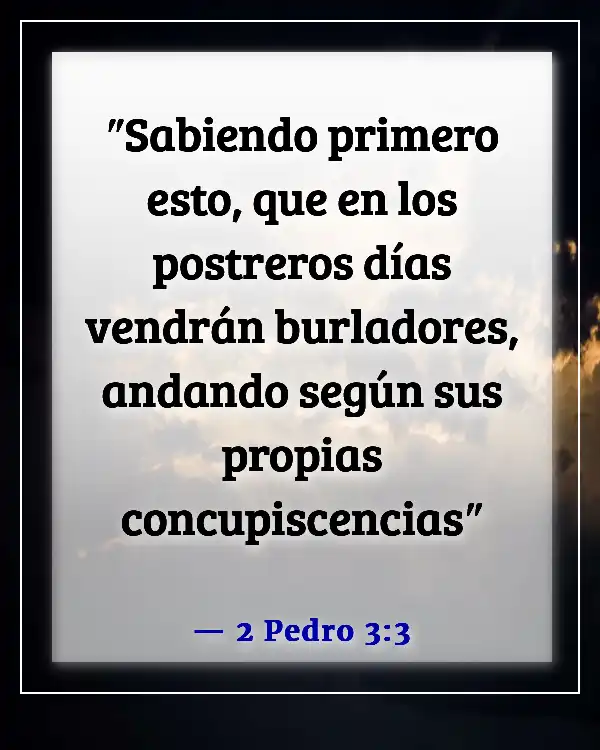 "Sabiendo primero esto, que en los postreros días vendrán burladores, andando según sus propias concupiscencias"

— 2 Pedro 3:3